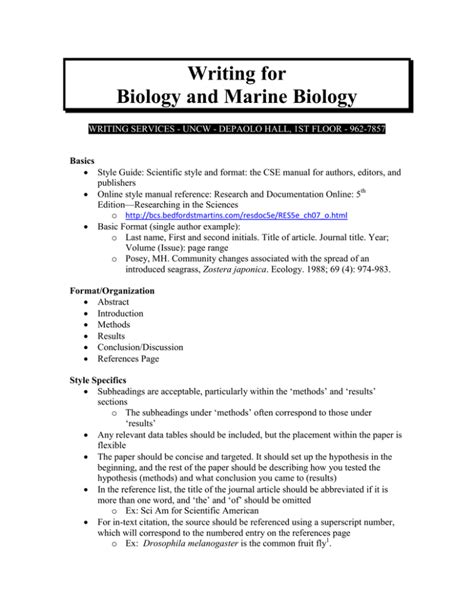 Writing for
Biology and Marine Biology

WRITING SERVICES - UNCW - DEPAOLO HALL, 1ST FLOOR - 962-7857

Basics
• Style Guide: Scientific style and format: the CSE manual for authors, editors, and publishers
• Online style manual reference: Research and Documentation Online: 5$^{th}$ Edition—Researching in the Sciences
  o http://bcs.bedfordstmartins.com/resdoc5e/RES5e_ch07_o.html
• Basic Format (single author example):
  o Last name, First and second initials. Title of article. Journal title. Year; Volume (Issue): page range
  o Posey, MH. Community changes associated with the spread of an introduced seagrass, Zostera japonica. Ecology. 1988; 69 (4): 974-983.

Format/Organization
• Abstract
• Introduction
• Methods
• Results
• Conclusion/Discussion
• References Page

Style Specifics
• Subheadings are acceptable, particularly within the 'methods' and 'results' sections
  o The subheadings under 'methods' often correspond to those under 'results'
• Any relevant data tables should be included, but the placement within the paper is flexible
• The paper should be concise and targeted. It should set up the hypothesis in the beginning, and the rest of the paper should be describing how you tested the hypothesis (methods) and what conclusion you came to (results)
• In the reference list, the title of the journal article should be abbreviated if it is more than one word, and 'the' and 'of' should be omitted
  o Ex: Sci Am for Scientific American
• For in-text citation, the source should be referenced using a superscript number, which will correspond to the numbered entry on the references page
  o Ex: Drosophila melanogaster is the common fruit fly$^{1}$.